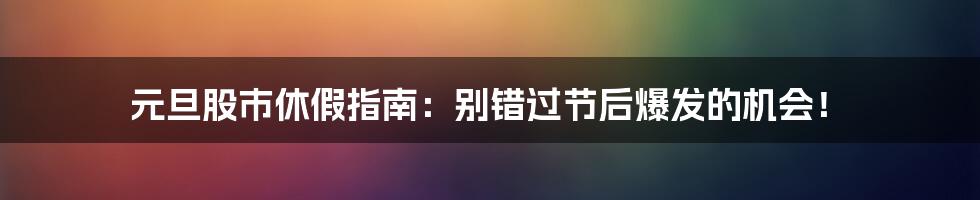 元旦股市休假指南：别错过节后爆发的机会！